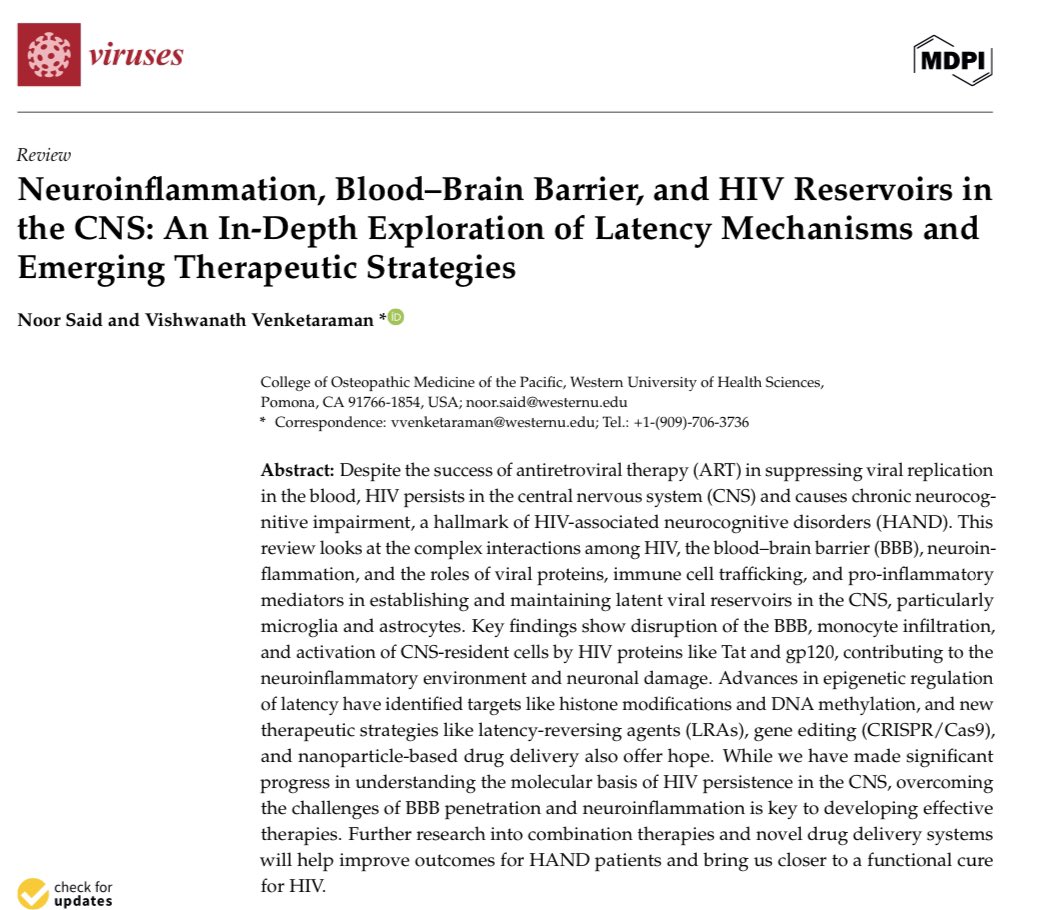 viruses

MDPI

Review

Neuroinflammation, Blood–Brain Barrier, and HIV Reservoirs in the CNS: An In-Depth Exploration of Latency Mechanisms and Emerging Therapeutic Strategies

Noor Said and Vishwanath Venketaraman *

College of Osteopathic Medicine of the Pacific, Western University of Health Sciences, Pomona, CA 91766-1854, USA; noor.said@westernu.edu
* Correspondence: vvenketaraman@westernu.edu; Tel.: +1-(909)-706-3736

Abstract: Despite the success of antiretroviral therapy (ART) in suppressing viral replication in the blood, HIV persists in the central nervous system (CNS) and causes chronic neurocognitive impairment, a hallmark of HIV-associated neurocognitive disorders (HAND). This review looks at the complex interactions among HIV, the blood–brain barrier (BBB), neuroinflammation, and the roles of viral proteins, immune cell trafficking, and pro-inflammatory mediators in establishing and maintaining latent viral reservoirs in the CNS, particularly microglia and astrocytes. Key findings show disruption of the BBB, monocyte infiltration, and activation of CNS-resident cells by HIV proteins like Tat and gp120, contributing to the neuroinflammatory environment and neuronal damage. Advances in epigenetic regulation of latency have identified targets like histone modifications and DNA methylation, and new therapeutic strategies like latency-reversing agents (LRAs), gene editing (CRISPR/Cas9), and nanoparticle-based drug delivery also offer hope. While we have made significant progress in understanding the molecular basis of HIV persistence in the CNS, overcoming the challenges of BBB penetration and neuroinflammation is key to developing effective therapies. Further research into combination therapies and novel drug delivery systems will help improve outcomes for HAND patients and bring us closer to a functional cure for HIV.

check for updates